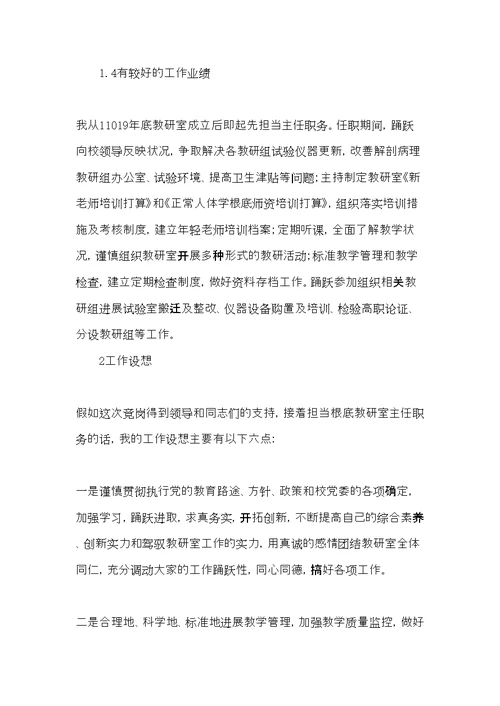 1.4有较好的工作业绩

我从11019年底教研室成立后即起先担当主任职务。任职期间，踊跃向校领导反映状况，争取解决各教研组试验仪器更新，改善解剖病理教研组办公室、试验环境、提高卫生津贴等问题；主持制定教研室《新老师培训打算》和《正常人体学根底师资培训打算》，组织落实培训措施及考核制度，建立年轻老师培训档案；定期听课，全面了解教学状况，谨慎组织教研室开展多种形式的教研活动；标准教学管理和教学检查，建立定期检查制度，做好资料存档工作。踊跃参加组织相关教研组进展试验室搬迁及整改、仪器设备购置及培训、检验高职论证、分设教研组等工作。

2工作设想

假如这次竞岗得到领导和同志们的支持，接着担当根底教研室主任职务的话，我的工作设想主要有以下六点：

一是谨慎贯彻执行党的教育路途、方针、政策和校党委的各项确定，加强学习，踊跃进取，求真务实，开拓创新，不断提高自己的综合素养、创新实力和驾驭教研室工作的实力，用真诚的感情团结教研室全体同仁，充分调动大家的工作踊跃性，同心同德，搞好各项工作。

二是合理地、科学地、标准地进展教学管理，加强教学质量监控，做好